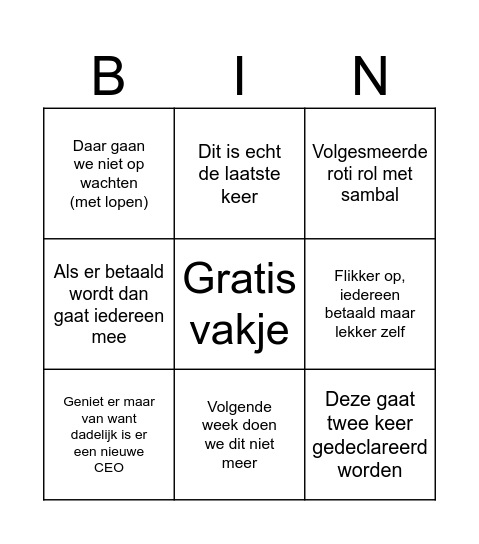 | B | I | N |
|---|---|---|
| Daar gaan we niet op wachten (met lopen) | Dit is echt de laatste keer | Volgesmeerde roti rol met sambal |
| Als er betaald wordt dan gaat iedereen mee | Gratis vakje | Flikker op, iedereen betaald maar lekker zelf |
| Geniet er maar van want dadelijk is er een nieuwe CEO | Volgende week doen we dit niet meer | Deze gaat twee keer gedeclareerd worden |